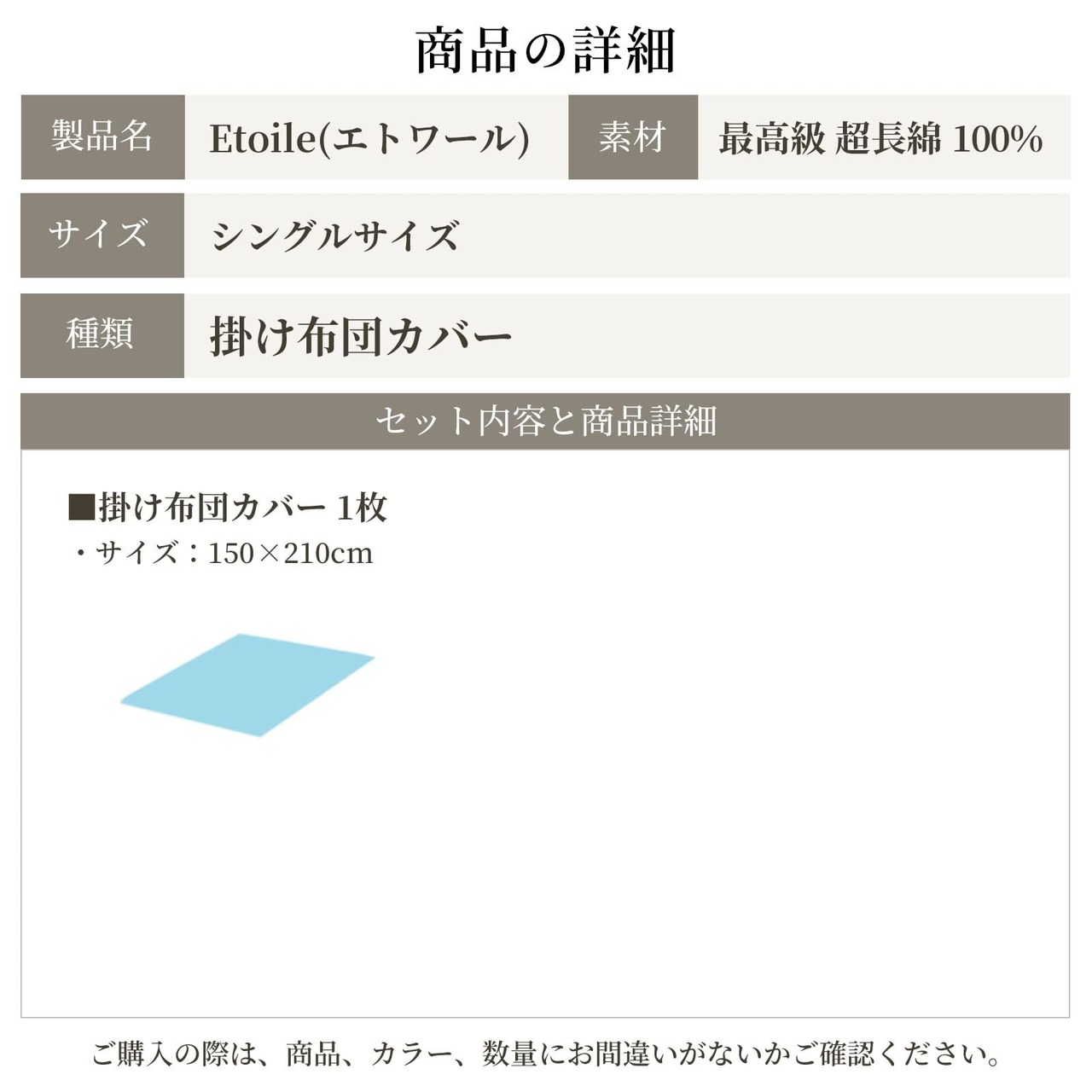 商品の詳細

製品名
Etoile(エトワール)
素材
最高級 超長綿 100%

サイズ
シングルサイズ

種類
掛け布団カバー

セット内容と商品詳細

■掛け布団カバー 1枚
・サイズ：150×210cm

ご購入の際は、商品、カラー、数量にお間違いがないかご確認ください。